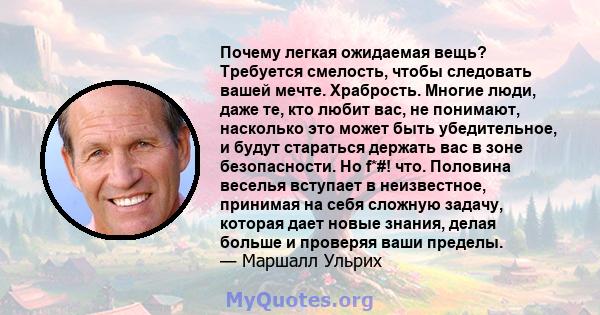 Почему легкая ожидаемая вещь? Требуется смелость, чтобы следовать вашей мечте. Храбрость. Многие люди, даже те, кто любит вас, не понимают, насколько это может быть убедительное, и будут стараться держать вас в зоне безопасности. Но f*#! что. Половина веселья вступает в неизвестное, принимая на себя сложную задачу, которая дает новые знания, делая больше и проверяя ваши пределы.
— Маршалл Ульрих

MyQuotes.org